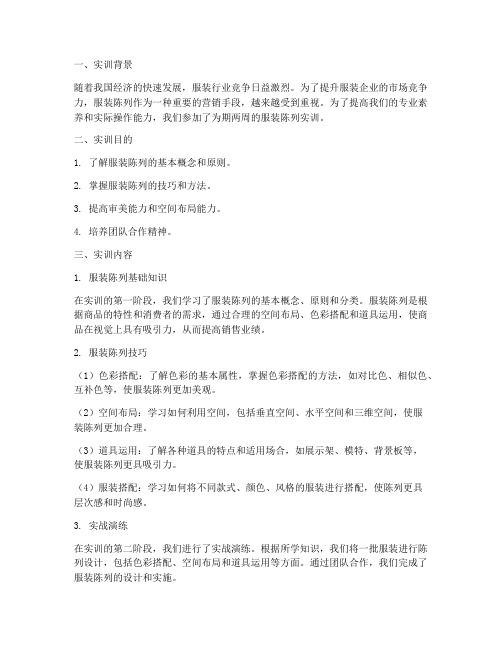 一、实训背景

随着我国经济的快速发展，服装行业竞争日益激烈。为了提升服装企业的市场竞争力，服装陈列作为一种重要的营销手段，越来越受到重视。为了提高我们的专业素养和实际操作能力，我们参加了为期两周的服装陈列实训。

二、实训目的

1. 了解服装陈列的基本概念和原则。

2. 掌握服装陈列的技巧和方法。

3. 提高审美能力和空间布局能力。

4. 培养团队合作精神。

三、实训内容

1. 服装陈列基础知识

在实训的第一阶段，我们学习了服装陈列的基本概念、原则和分类。服装陈列是根据商品的特性和消费者的需求，通过合理的空间布局、色彩搭配和道具运用，使商品在视觉上具有吸引力，从而提高销售业绩。

2. 服装陈列技巧

（1）色彩搭配：了解色彩的基本属性，掌握色彩搭配的方法，如对比色、相似色、互补色等，使服装陈列更加美观。

（2）空间布局：学习如何利用空间，包括垂直空间、水平空间和三维空间，使服装陈列更加合理。

（3）道具运用：了解各种道具的特点和适用场合，如展示架、模特、背景板等，使服装陈列更具吸引力。

（4）服装搭配：学习如何将不同款式、颜色、风格的服装进行搭配，使陈列更具层次感和时尚感。

3. 实战演练

在实训的第二阶段，我们进行了实战演练。根据所学知识，我们将一批服装进行陈列设计，包括色彩搭配、空间布局和道具运用等方面。通过团队合作，我们完成了服装陈列的设计和实施。